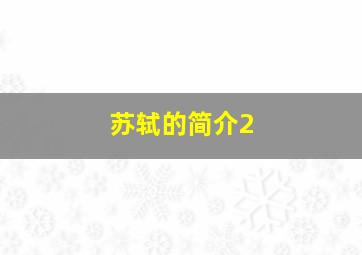 苏轼的简介2